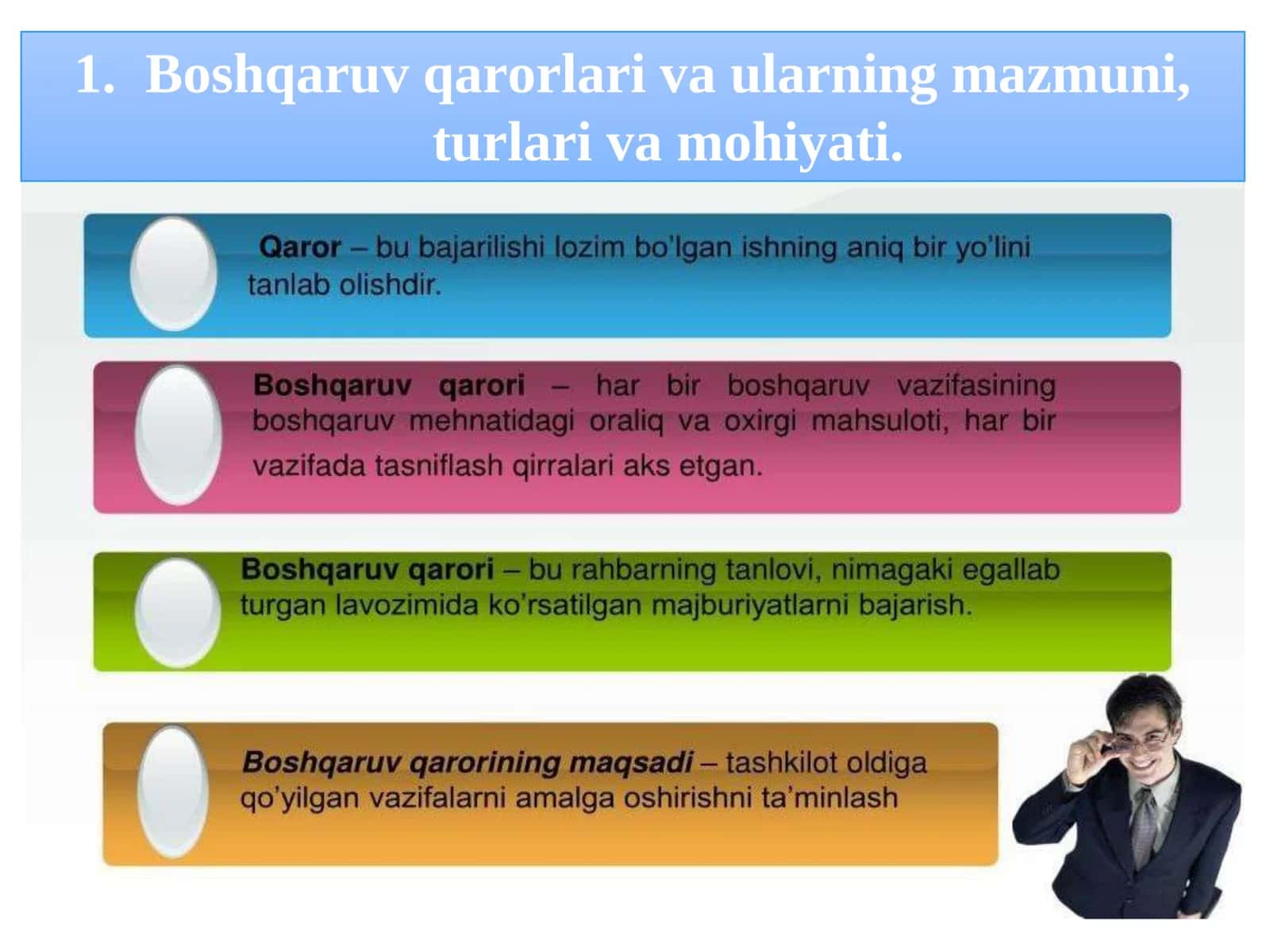 1. Boshqaruv qarorlari va ularning mazmuni, turlari va mohiyati.

Qaror – bu bajarilishi lozim bo'lgan ishning aniq bir yo'lini tanlab olishdir.

Boshqaruv qarori – har bir boshqaruv vazifasining boshqaruv mehnatidagi oraliq va oxirgi mahsuloti, har bir vazifada tasniflash qirralari aks etgan.

Boshqaruv qarori – bu rahbarning tanlovi, nimagaki egallab turgan lavozimida ko'rsatilgan majburiyatlarni bajarish.

Boshqaruv qarorining maqsadi – tashkilot oldiga qo'yilgan vazifalarni amalga oshirishni ta'minlash